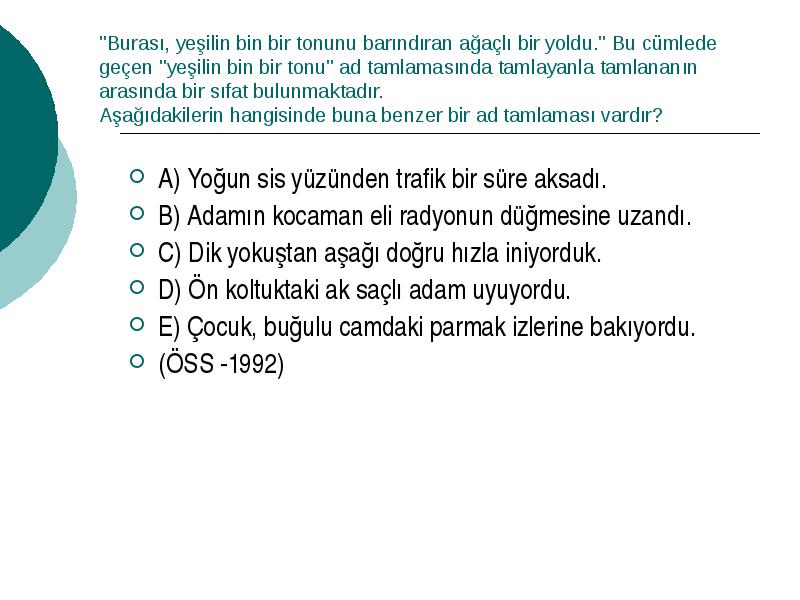 "Burası, yeşilin bin bir tonunu barındıran ağaçlı bir yoldu." Bu cümlede geçen "yeşilin bin bir tonu" ad tamlamasında tamlayanla tamlananın arasında bir sıfat bulunmaktadır.
Aşağıdakilerin hangisinde buna benzer bir ad tamlaması vardır?

A) Yoğun sis yüzünden trafik bir süre aksadı.
B) Adamın kocaman eli radyonun düğmesine uzandı.
C) Dik yokuştan aşağı doğru hızla iniyorduk.
D) Ön koltuktaki ak saçlı adam uyuyordu.
E) Çocuk, buğulu camdaki parmak izlerine bakıyordu.
(ÖSS -1992)